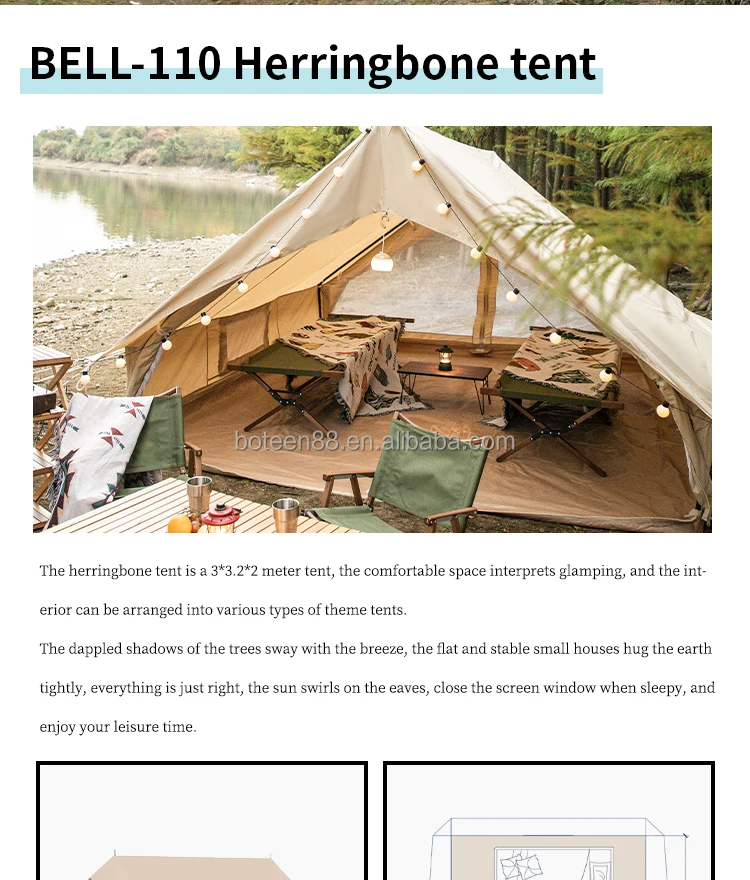 BELL-110 Herringbone tent

boteen88.en.alibaba.com

The herringbone tent is a 3*3.2*2 meter tent, the comfortable space interprets glamping, and the interior can be arranged into various types of theme tents.

The dappled shadows of the trees sway with the breeze, the flat and stable small houses hug the earth tightly, everything is just right, the sun swirls on the eaves, close the screen window when sleepy, and enjoy your leisure time.